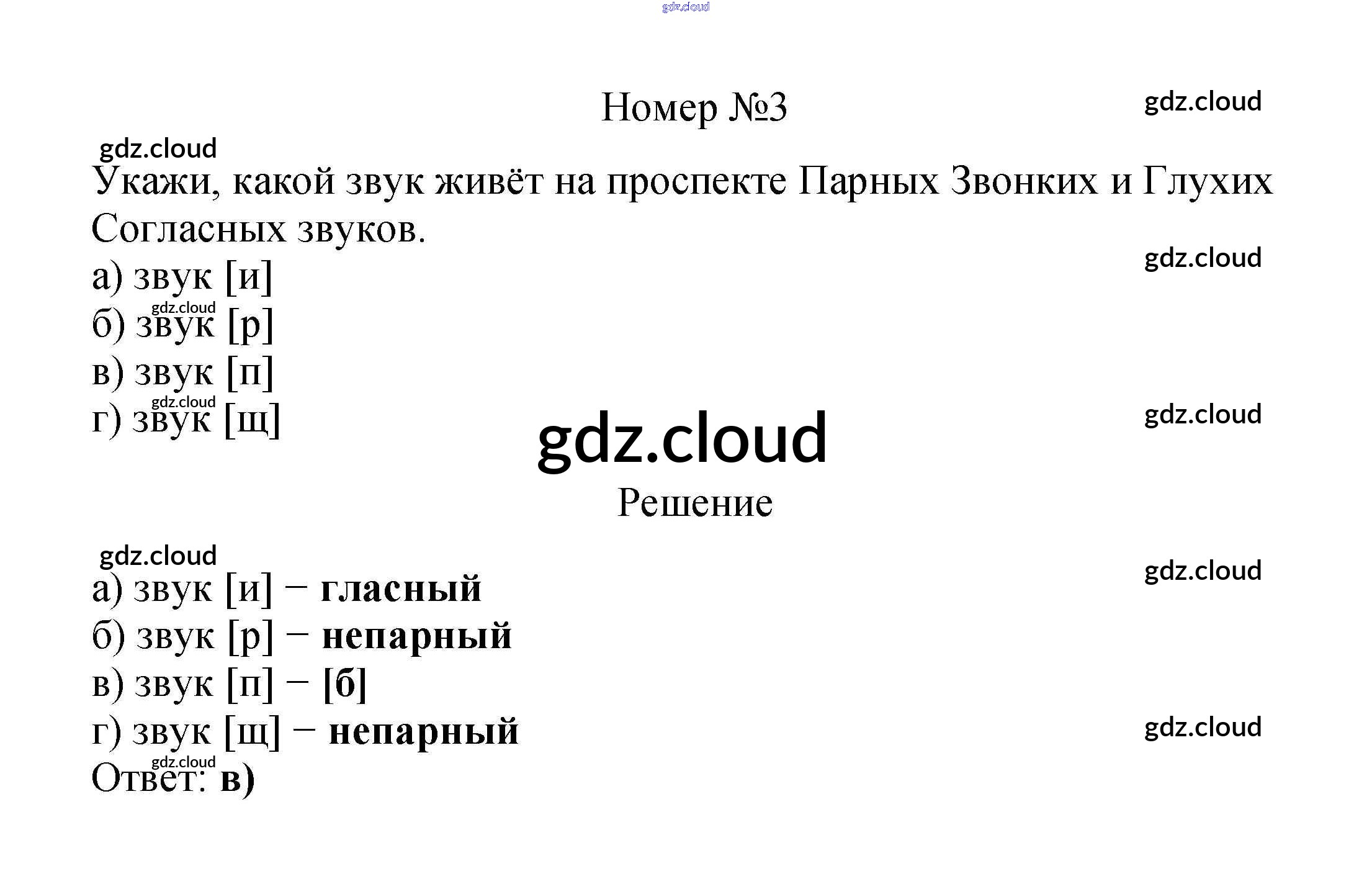 gdz.cloud

Номер №3

gdz.cloud

gdz.cloud

Укажи, какой звук живёт на проспекте Парных Звонких и Глухих Согласных звуков.

gdz.cloud

а) звук [и]
gdz.cloud
б) звук [р]
в) звук [п]
gdz.cloud
г) звук [щ]

gdz.cloud

gdz.cloud

Решение

gdz.cloud

gdz.cloud

а) звук [и] – **гласный**
б) звук [р] – **непарный**
в) звук [п] – **[б]**
г) звук [щ] – **непарный**

gdz.cloud

gdz.cloud
Ответ: **в)**